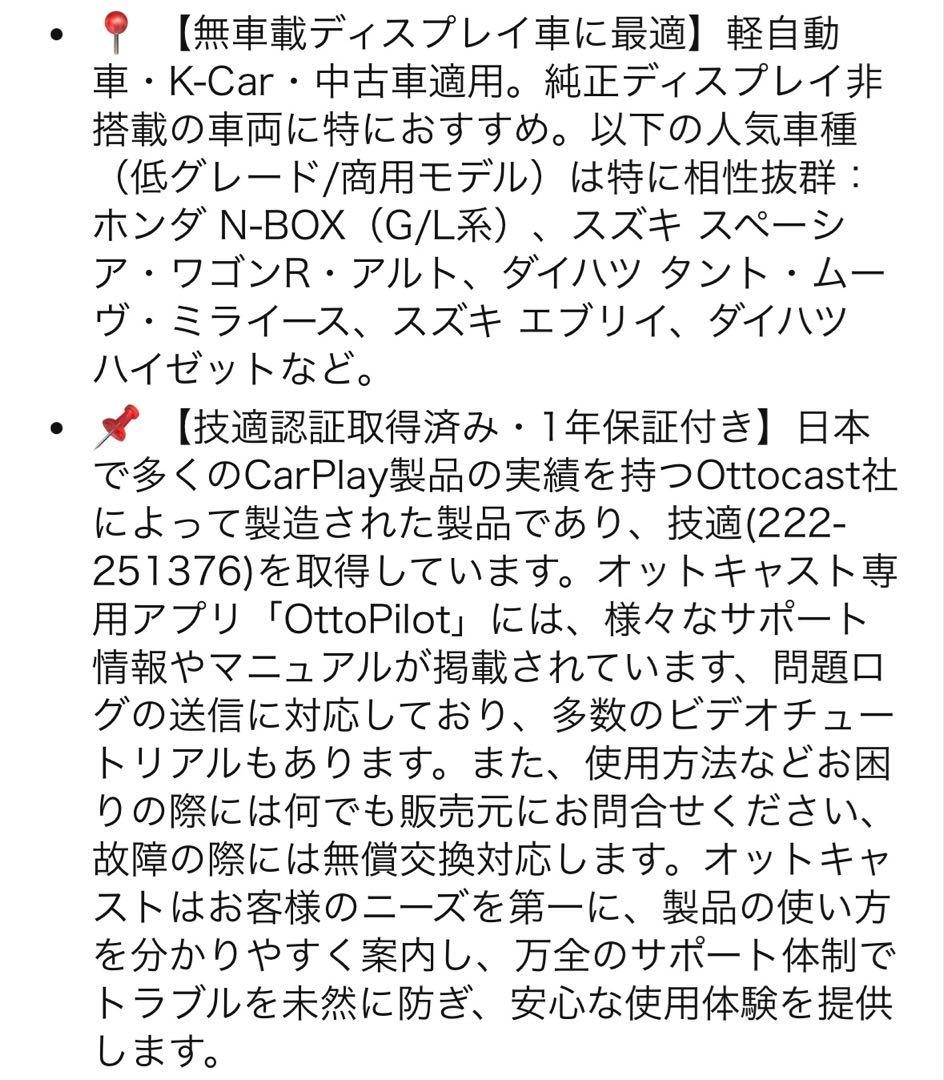 • 📍 【無車載ディスプレイ車に最適】軽自動車・K-Car・中古車適用。純正ディスプレイ非搭載の車両に特におすすめ。以下の人気車種（低グレード/商用モデル）は特に相性抜群：ホンダ N-BOX（G/L系）、スズキ スペーシア・ワゴンR・アルト、ダイハツ タント・ムーヴ・ミライース、スズキ エブリイ、ダイハツ ハイゼットなど。

• 📌 【技適認証取得済み・1年保証付き】日本で多くのCarPlay製品の実績を持つOttocast社によって製造された製品であり、技適(222-251376)を取得しています。オットキャスト専用アプリ「OttoPilot」には、様々なサポート情報やマニュアルが掲載されています、問題ログの送信に対応しており、多数のビデオチュートリアルもあります。また、使用方法などお困りの際には何でも販売元にお問合せください、故障の際には無償交換対応します。オットキャストはお客様のニーズを第一に、製品の使い方を分かりやすく案内し、万全のサポート体制でトラブルを未然に防ぎ、安心な使用体験を提供します。